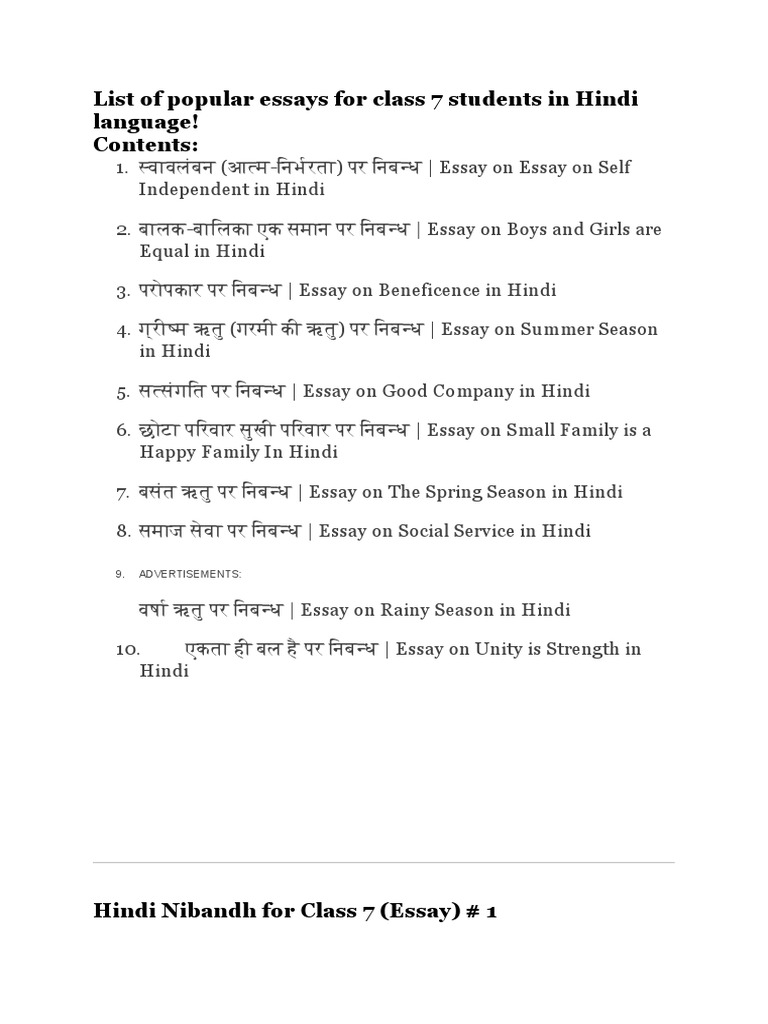 List of popular essays for class 7 students in Hindi language!
Contents:

1. स्वावलंबन (आत्म-निर्भरता) पर निबन्ध | Essay on Essay on Self Independent in Hindi

2. बालक-बालिका एक समान पर निबन्ध | Essay on Boys and Girls are Equal in Hindi

3. परोपकार पर निबन्ध | Essay on Beneficence in Hindi

4. ग्रीष्म ऋतु (गरमी की ऋतु) पर निबन्ध | Essay on Summer Season in Hindi

5. सत्संगति पर निबन्ध | Essay on Good Company in Hindi

6. छोटा परिवार सुखी परिवार पर निबन्ध | Essay on Small Family is a Happy Family In Hindi

7. बसंत ऋतु पर निबन्ध | Essay on The Spring Season in Hindi

8. समाज सेवा पर निबन्ध | Essay on Social Service in Hindi

9. ADVERTISEMENTS:

वर्षा ऋतु पर निबन्ध | Essay on Rainy Season in Hindi

10. एकता ही बल है पर निबन्ध | Essay on Unity is Strength in Hindi

Hindi Nibandh for Class 7 (Essay) # 1